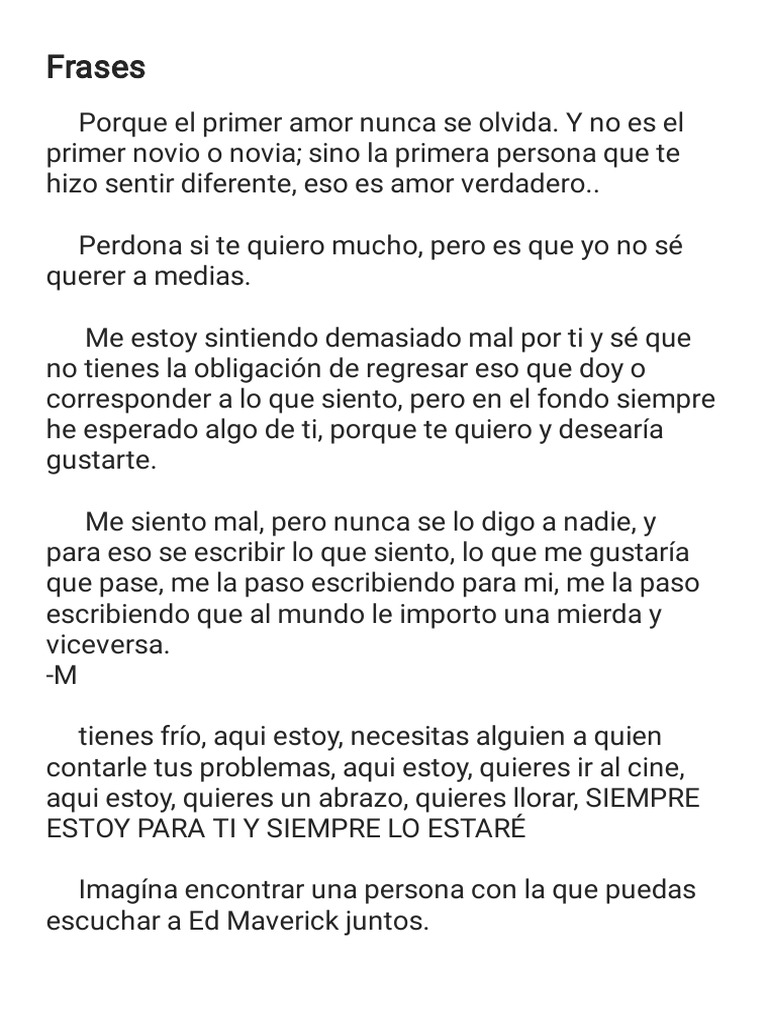 Frases

Porque el primer amor nunca se olvida. Y no es el primer novio o novia; sino la primera persona que te hizo sentir diferente, eso es amor verdadero..

Perdona si te quiero mucho, pero es que yo no sé querer a medias.

Me estoy sintiendo demasiado mal por ti y sé que no tienes la obligación de regresar eso que doy o corresponder a lo que siento, pero en el fondo siempre he esperado algo de ti, porque te quiero y desearía gustarte.

Me siento mal, pero nunca se lo digo a nadie, y para eso se escribir lo que siento, lo que me gustaría que pase, me la paso escribiendo para mi, me la paso escribiendo que al mundo le importo una mierda y viceversa.
-M

tienes frío, aqui estoy, necesitas alguien a quien contarle tus problemas, aqui estoy, quieres ir al cine, aqui estoy, quieres un abrazo, quieres llorar, SIEMPRE ESTOY PARA TI Y SIEMPRE LO ESTARÉ

Imagína encontrar una persona con la que puedas escuchar a Ed Maverick juntos.